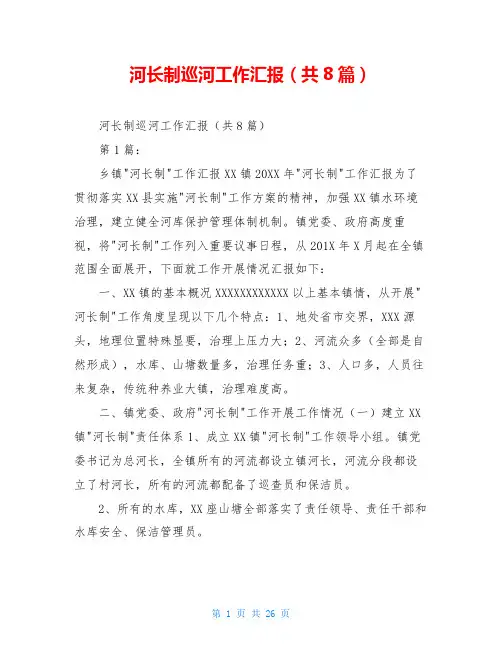 河长制巡河工作汇报（共8篇）

河长制巡河工作汇报（共8篇）

第1篇：

乡镇"河长制"工作汇报XX镇20XX年"河长制"工作汇报为了贯彻落实XX县实施"河长制"工作方案的精神，加强XX镇水环境治理，建立健全河库保护管理体制机制。镇党委、政府高度重视，将"河长制"工作列入重要议事日程，从201X年X月起在全镇范围全面展开，下面就工作开展情况汇报如下：

一、XX镇的基本概况XXXXXXXXXXXX以上基本镇情，从开展"河长制"工作角度呈现以下几个特点：1、地处省市交界，XXX源头，地理位置特殊显要，治理上压力大；2、河流众多（全部是自然形成），水库、山塘数量多，治理任务重；3、人口多，人员往来复杂，传统种养业大镇，治理难度高。

二、镇党委、政府"河长制"工作开展工作情况（一）建立XX镇"河长制"责任体系1、成立XX镇"河长制"工作领导小组。镇党委书记为总河长，全镇所有的河流都设立镇河长，河流分段都设立了村河长，所有的河流都配备了巡查员和保洁员。

2、所有的水库，XX座山塘全部落实了责任领导、责任干部和水库安全、保洁管理员。

第 1 页 共 26 页